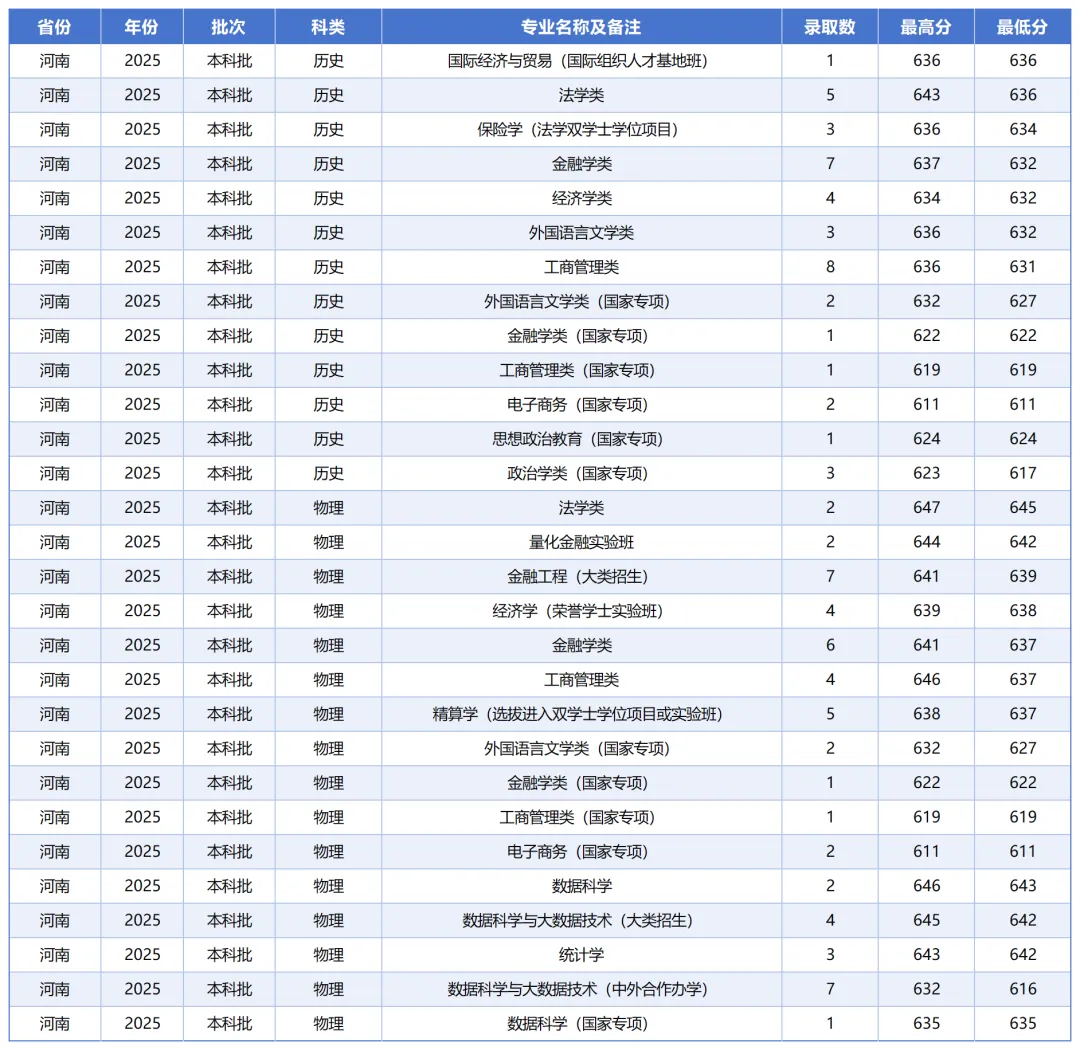 | 省份 | 年份 | 批次 | 科类 | 专业名称及备注 | 录取数 | 最高分 | 最低分 |
|---|---|---|---|---|---|---|---|
| 河南 | 2025 | 本科批 | 历史 | 国际经济与贸易（国际组织人才基地班） | 1 | 636 | 636 |
| 河南 | 2025 | 本科批 | 历史 | 法学类 | 5 | 643 | 636 |
| 河南 | 2025 | 本科批 | 历史 | 保险学（法学双学士学位项目） | 3 | 636 | 634 |
| 河南 | 2025 | 本科批 | 历史 | 金融学类 | 7 | 637 | 632 |
| 河南 | 2025 | 本科批 | 历史 | 经济学类 | 4 | 634 | 632 |
| 河南 | 2025 | 本科批 | 历史 | 外国语言文学类 | 3 | 636 | 632 |
| 河南 | 2025 | 本科批 | 历史 | 工商管理类 | 8 | 636 | 631 |
| 河南 | 2025 | 本科批 | 历史 | 外国语言文学类（国家专项） | 2 | 632 | 627 |
| 河南 | 2025 | 本科批 | 历史 | 金融学类（国家专项） | 1 | 622 | 622 |
| 河南 | 2025 | 本科批 | 历史 | 工商管理类（国家专项） | 1 | 619 | 619 |
| 河南 | 2025 | 本科批 | 历史 | 电子商务（国家专项） | 2 | 611 | 611 |
| 河南 | 2025 | 本科批 | 历史 | 思想政治教育（国家专项） | 1 | 624 | 624 |
| 河南 | 2025 | 本科批 | 历史 | 政治学类（国家专项） | 3 | 623 | 617 |
| 河南 | 2025 | 本科批 | 物理 | 法学类 | 2 | 647 | 645 |
| 河南 | 2025 | 本科批 | 物理 | 量化金融实验班 | 2 | 644 | 642 |
| 河南 | 2025 | 本科批 | 物理 | 金融工程（大类招生） | 7 | 641 | 639 |
| 河南 | 2025 | 本科批 | 物理 | 经济学（荣誉学士实验班） | 4 | 639 | 638 |
| 河南 | 2025 | 本科批 | 物理 | 金融学类 | 6 | 641 | 637 |
| 河南 | 2025 | 本科批 | 物理 | 工商管理类 | 4 | 646 | 637 |
| 河南 | 2025 | 本科批 | 物理 | 精算学（选拔进入双学士学位项目或实验班） | 5 | 638 | 637 |
| 河南 | 2025 | 本科批 | 物理 | 外国语言文学类（国家专项） | 2 | 632 | 627 |
| 河南 | 2025 | 本科批 | 物理 | 金融学类（国家专项） | 1 | 622 | 622 |
| 河南 | 2025 | 本科批 | 物理 | 工商管理类（国家专项） | 1 | 619 | 619 |
| 河南 | 2025 | 本科批 | 物理 | 电子商务（国家专项） | 2 | 611 | 611 |
| 河南 | 2025 | 本科批 | 物理 | 数据科学 | 2 | 646 | 643 |
| 河南 | 2025 | 本科批 | 物理 | 数据科学与大数据技术（大类招生） | 4 | 645 | 642 |
| 河南 | 2025 | 本科批 | 物理 | 统计学 | 3 | 643 | 642 |
| 河南 | 2025 | 本科批 | 物理 | 数据科学与大数据技术（中外合作办学） | 7 | 632 | 616 |
| 河南 | 2025 | 本科批 | 物理 | 数据科学（国家专项） | 1 | 635 | 635 |